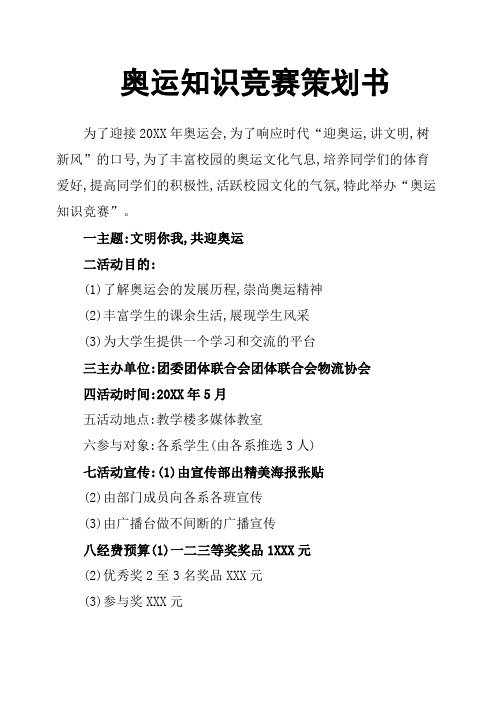 奥运知识竞赛策划书

为了迎接20XX年奥运会,为了响应时代“迎奥运,讲文明,树新风”的口号,为了丰富校园的奥运文化气息,培养同学们的体育爱好,提高同学们的积极性,活跃校园文化的气氛,特此举办“奥运知识竞赛”。

一主题:文明你我,共迎奥运

二活动目的:

(1)了解奥运会的发展历程,崇尚奥运精神

(2)丰富学生的课余生活,展现学生风采

(3)为大学生提供一个学习和交流的平台

三主办单位:团委团体联合会团体联合会物流协会

四活动时间:20XX年5月

五活动地点:教学楼多媒体教室

六参与对象:各系学生(由各系推选3人)

七活动宣传:(1)由宣传部出精美海报张贴

(2)由部门成员向各系各班宣传

(3)由广播台做不间断的广播宣传

八经费预算(1)一二三等奖奖品1XXX元

(2)优秀奖2至3名奖品XXX元

(3)参与奖XXX元